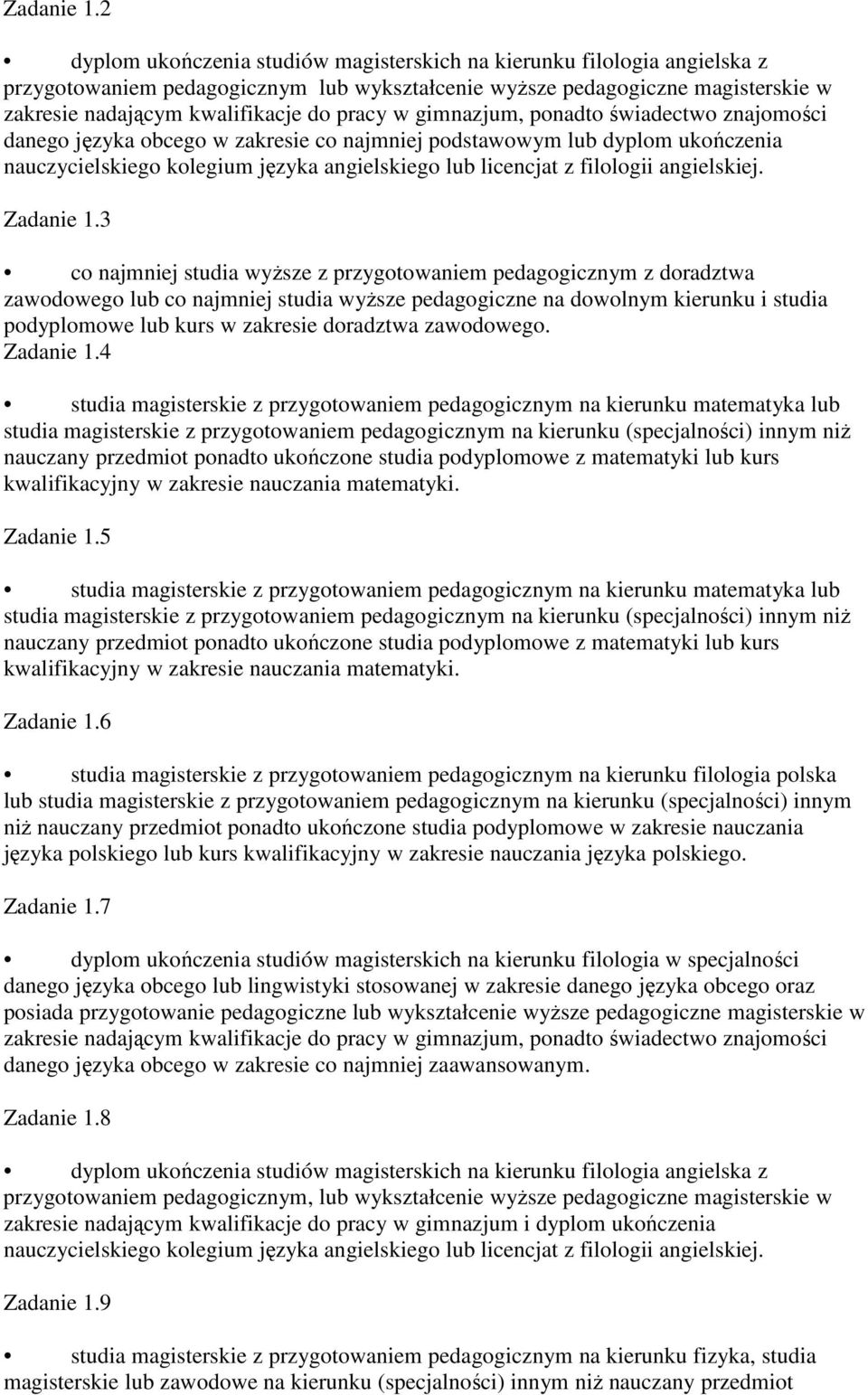 Zadanie 1.2

• dyplom ukończenia studiów magisterskich na kierunku filologia angielska z przygotowaniem pedagogicznym lub wykształcenie wyższe pedagogiczne magisterskie w zakresie nadającym kwalifikacje do pracy w gimnazjum, ponadto świadectwo znajomości danego języka obcego w zakresie co najmniej podstawowym lub dyplom ukończenia nauczycielskiego kolegium języka angielskiego lub licencjat z filologii angielskiej.

Zadanie 1.3

• co najmniej studia wyższe z przygotowaniem pedagogicznym z doradztwa zawodowego lub co najmniej studia wyższe pedagogiczne na dowolnym kierunku i studia podyplomowe lub kurs w zakresie doradztwa zawodowego.

Zadanie 1.4

• studia magisterskie z przygotowaniem pedagogicznym na kierunku matematyka lub studia magisterskie z przygotowaniem pedagogicznym na kierunku (specjalności) innym niż nauczany przedmiot ponadto ukończone studia podyplomowe z matematyki lub kurs kwalifikacyjny w zakresie nauczania matematyki.

Zadanie 1.5

• studia magisterskie z przygotowaniem pedagogicznym na kierunku matematyka lub studia magisterskie z przygotowaniem pedagogicznym na kierunku (specjalności) innym niż nauczany przedmiot ponadto ukończone studia podyplomowe z matematyki lub kurs kwalifikacyjny w zakresie nauczania matematyki.

Zadanie 1.6

• studia magisterskie z przygotowaniem pedagogicznym na kierunku filologia polska lub studia magisterskie z przygotowaniem pedagogicznym na kierunku (specjalności) innym niż nauczany przedmiot ponadto ukończone studia podyplomowe w zakresie nauczania języka polskiego lub kurs kwalifikacyjny w zakresie nauczania języka polskiego.

Zadanie 1.7

• dyplom ukończenia studiów magisterskich na kierunku filologia w specjalności danego języka obcego lub lingwistyki stosowanej w zakresie danego języka obcego oraz posiada przygotowanie pedagogiczne lub wykształcenie wyższe pedagogiczne magisterskie w zakresie nadającym kwalifikacje do pracy w gimnazjum, ponadto świadectwo znajomości danego języka obcego w zakresie co najmniej zaawansowanym.

Zadanie 1.8

• dyplom ukończenia studiów magisterskich na kierunku filologia angielska z przygotowaniem pedagogicznym, lub wykształcenie wyższe pedagogiczne magisterskie w zakresie nadającym kwalifikacje do pracy w gimnazjum i dyplom ukończenia nauczycielskiego kolegium języka angielskiego lub licencjat z filologii angielskiej.

Zadanie 1.9

• studia magisterskie z przygotowaniem pedagogicznym na kierunku fizyka, studia magisterskie lub zawodowe na kierunku (specjalności) innym niż nauczany przedmiot